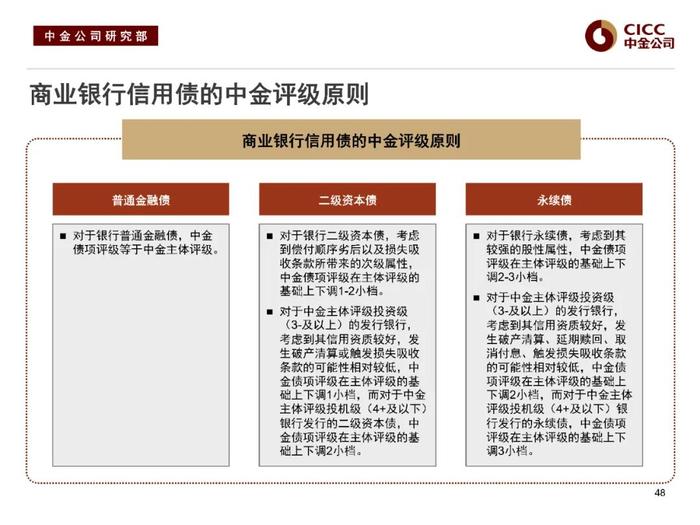 中金公司研究部

CICC
中金公司

商业银行信用债的中金评级原则

商业银行信用债的中金评级原则

普通金融债

■ 对于银行普通金融债，中金债项评级等于中金主体评级。

二级资本债

■ 对于银行二级资本债，考虑到偿付顺序劣后以及损失吸收条款所带来的次级属性，中金债项评级在主体评级的基础上下调1-2小档。

■ 对于中金主体评级投资级（3-及以上）的发行银行，考虑到其信用资质较好，发生破产清算或触发损失吸收条款的可能性相对较低，中金债项评级在主体评级的基础上下调1小档，而对于中金主体评级投机级（4+及以下）银行发行的二级资本债，中金债项评级在主体评级的基础上下调2小档。

永续债

■ 对于银行永续债，考虑到其较强的股性属性，中金债项评级在主体评级的基础上下调2-3小档。

■ 对于中金主体评级投资级（3-及以上）的发行银行，考虑到其信用资质较好，发生破产清算、延期赎回、取消付息、触发损失吸收条款的可能性相对较低，中金债项评级在主体评级的基础上下调2小档，而对于中金主体评级投机级（4+及以下）银行发行的永续债，中金债项评级在主体评级的基础上下调3小档。

48